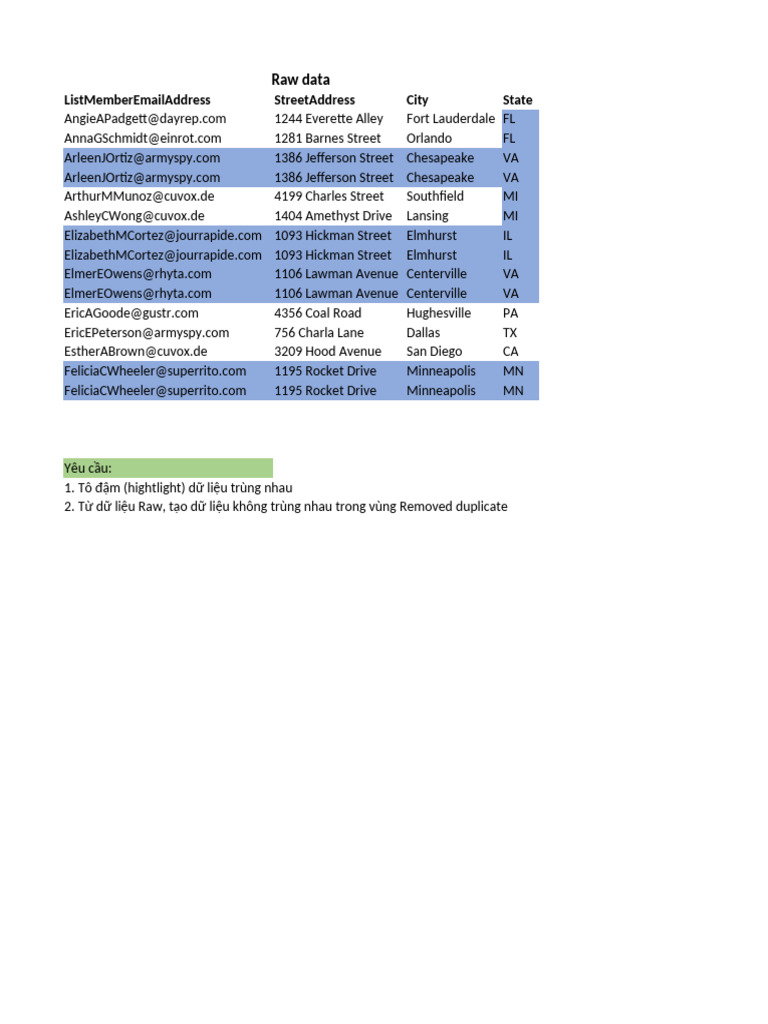 Raw data

| ListMemberEmailAddress | StreetAddress | City | State |
|---|---|---|---|
| AngieAPadgett@dayrep.com | 1244 Everette Alley | Fort Lauderdale | FL |
| AnnaGSchmidt@einrot.com | 1281 Barnes Street | Orlando | FL |
| ArleenJOrtiz@armyspy.com | 1386 Jefferson Street | Chesapeake | VA |
| ArleenJOrtiz@armyspy.com | 1386 Jefferson Street | Chesapeake | VA |
| ArthurMMunoz@cuvox.de | 4199 Charles Street | Southfield | MI |
| AshleyCWong@cuvox.de | 1404 Amethyst Drive | Lansing | MI |
| ElizabethMCortez@jourrapide.com | 1093 Hickman Street | Elmhurst | IL |
| ElizabethMCortez@jourrapide.com | 1093 Hickman Street | Elmhurst | IL |
| ElmerEOwens@rhyta.com | 1106 Lawman Avenue | Centerville | VA |
| ElmerEOwens@rhyta.com | 1106 Lawman Avenue | Centerville | VA |
| EricAGoode@gustr.com | 4356 Coal Road | Hughesville | PA |
| EricEPeterson@armyspy.com | 756 Charla Lane | Dallas | TX |
| EstherABrown@cuvox.de | 3209 Hood Avenue | San Diego | CA |
| FeliciaCWheeler@superrito.com | 1195 Rocket Drive | Minneapolis | MN |
| FeliciaCWheeler@superrito.com | 1195 Rocket Drive | Minneapolis | MN |

Yêu cầu:
1. Tô đậm (hightlight) dữ liệu trùng nhau
2. Từ dữ liệu Raw, tạo dữ liệu không trùng nhau trong vùng Removed duplicate